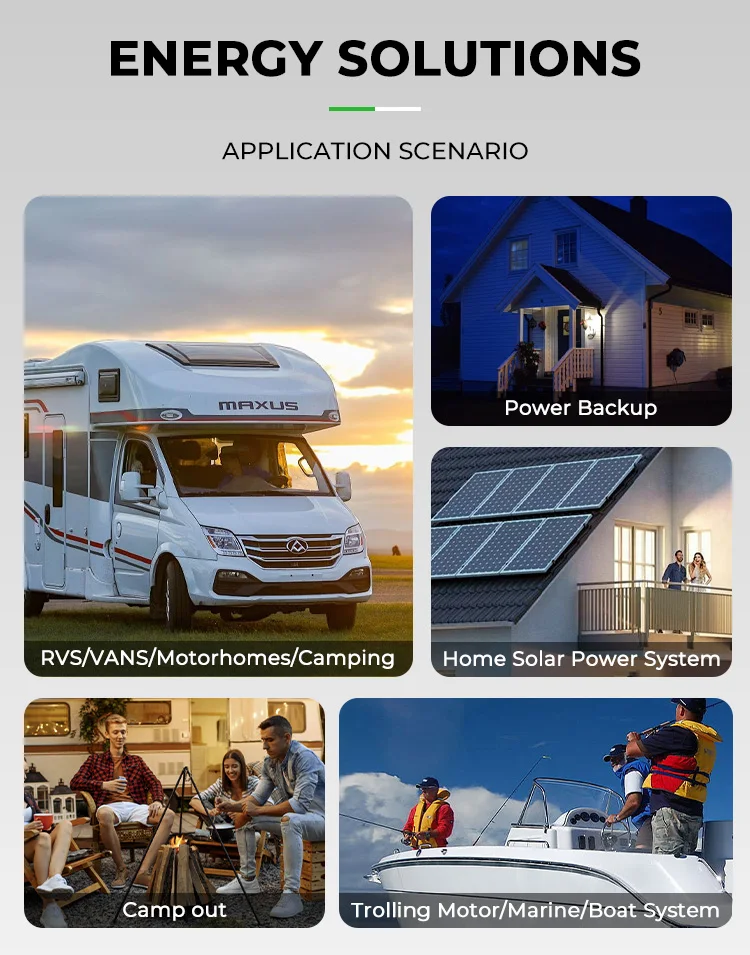 ENERGY SOLUTIONS

APPLICATION SCENARIO

MAXUS

RVS/VANS/Motorhomes/Camping

Power Backup

Home Solar Power System

Camp out

Trolling Motor/Marine/Boat System